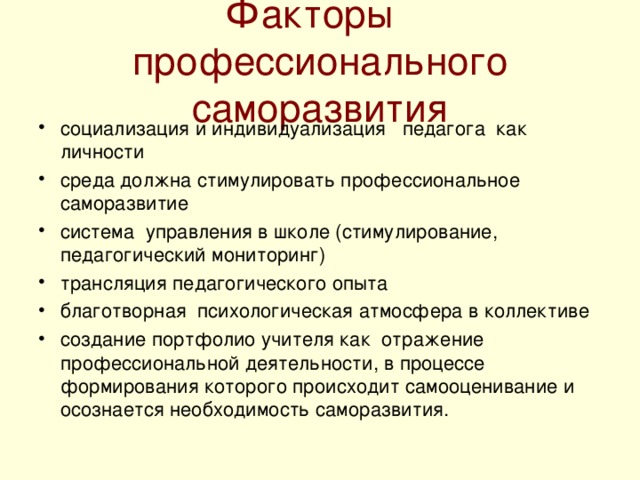 Факторы профессионального саморазвития

• социализация и индивидуализация педагога как личности
• среда должна стимулировать профессиональное саморазвитие
• система управления в школе (стимулирование, педагогический мониторинг)
• трансляция педагогического опыта
• благотворная психологическая атмосфера в коллективе
• создание портфолио учителя как отражение профессиональной деятельности, в процессе формирования которого происходит самооценивание и осознается необходимость саморазвития.